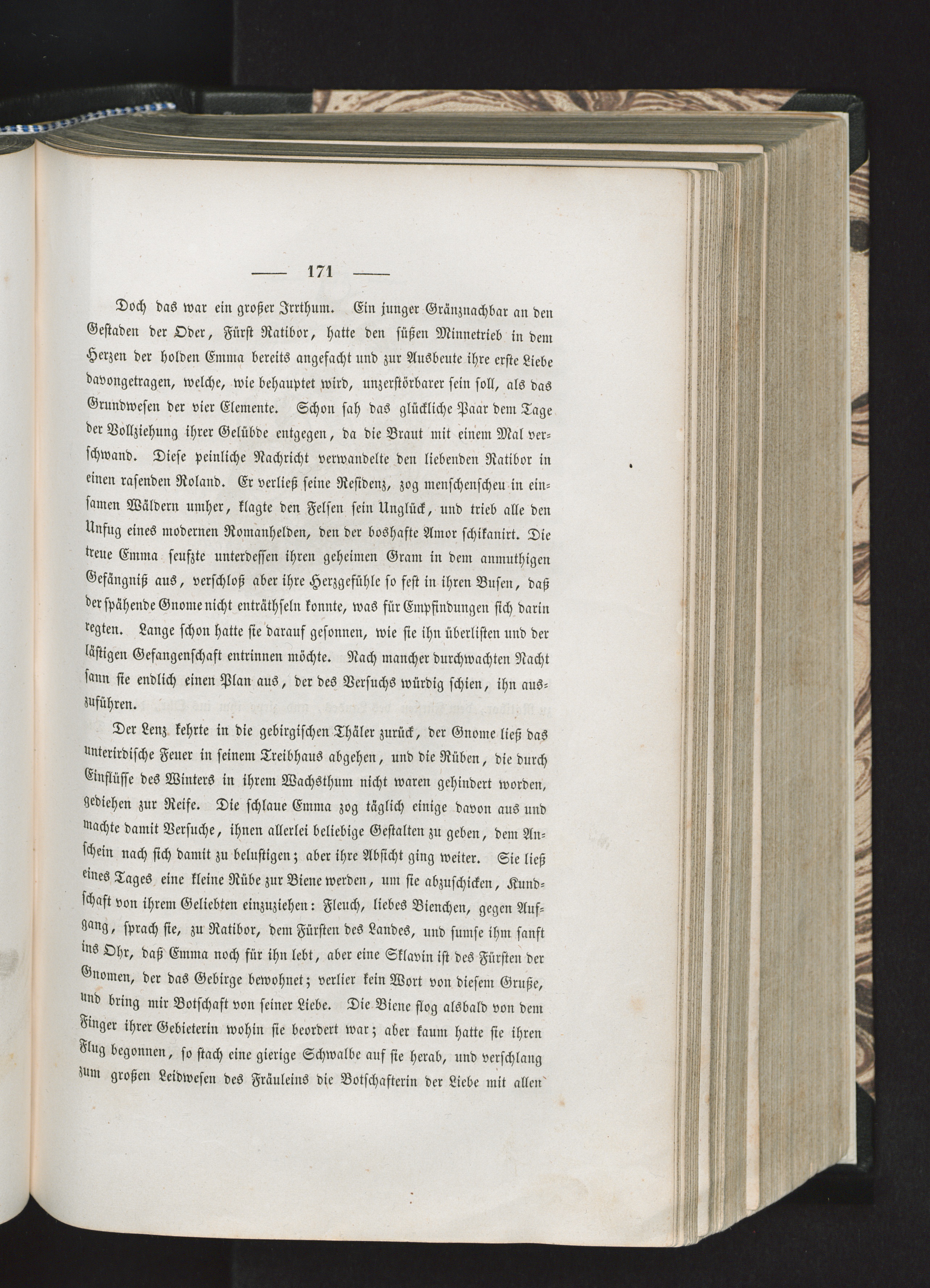 — 171 —

Doch das war ein großer Irrthum. Ein junger Gränznachbar an den Gestaden der Oder, Fürst Ratibor, hatte den süßen Minnetrieb in dem Herzen der holden Emma bereits angefacht und zur Ausbeute ihre erste Liebe davongetragen, welche, wie behauptet wird, unzerstörbarer sein soll, als das Grundwesen der vier Elemente. Schon sah das glückliche Paar dem Tage der Vollziehung ihrer Gelübde entgegen, da die Braut mit einem Mal verschwand. Diese peinliche Nachricht verwandelte den liebenden Ratibor in einen rasenden Roland. Er verließ seine Residenz, zog menschenscheu in einsamen Wäldern umher, klagte den Felsen sein Unglück, und trieb alle den Unfug eines modernen Romanhelden, den der boshafte Amor schikanirt. Die treue Emma seufzte unterdessen ihren geheimen Gram in dem anmuthigen Gefängniß aus, verschloß aber ihre Herzgefühle so fest in ihren Busen, daß der spähende Gnome nicht enträthseln konnte, was für Empfindungen sich darin regten. Lange schon hatte sie darauf gesonnen, wie sie ihn überlisten und der lästigen Gefangenschaft entrinnen möchte. Nach mancher durchwachten Nacht sann sie endlich einen Plan aus, der des Versuchs würdig schien, ihn auszuführen.

Der Lenz kehrte in die gebirgischen Thäler zurück, der Gnome ließ das unterirdische Feuer in seinem Treibhaus abgehen, und die Rüben, die durch Einflüsse des Winters in ihrem Wachsthum nicht waren gehindert worden, gediehen zur Reife. Die schlaue Emma zog täglich einige davon aus und machte damit Versuche, ihnen allerlei beliebige Gestalten zu geben, dem Anschein nach sich damit zu belustigen; aber ihre Absicht ging weiter. Sie ließ eines Tages eine kleine Rübe zur Biene werden, um sie abzuschicken, Kundschaft von ihrem Geliebten einzuziehen: Fleuch, liebes Bienchen, gegen Aufgang, sprach sie, zu Ratibor, dem Fürsten des Landes, und sumse ihm sanft ins Ohr, daß Emma noch für ihn lebt, aber eine Sklavin ist des Fürsten der Gnomen, der das Gebirge bewohnet; verlier kein Wort von diesem Gruße, und bring mir Botschaft von seiner Liebe. Die Biene flog alsbald von dem Finger ihrer Gebieterin wohin sie beordert war; aber kaum hatte sie ihren Flug begonnen, so stach eine gierige Schwalbe auf sie herab, und verschlang zum großen Leidwesen des Fräuleins die Botschafterin der Liebe mit allen